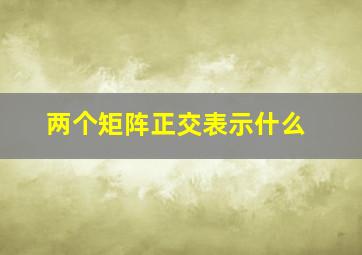 两个矩阵正交表示什么